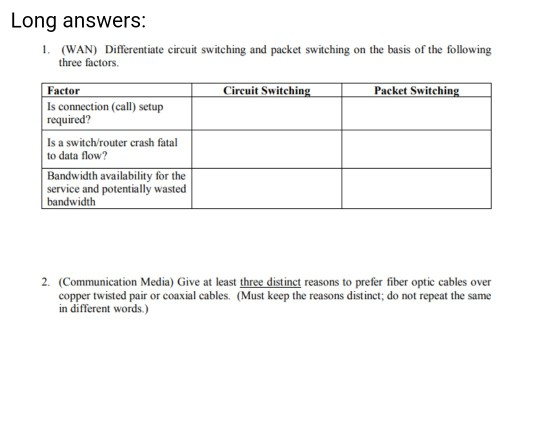 Long answers:

1. (WAN) Differentiate circuit switching and packet switching on the basis of the following three factors.

| Factor | Circuit Switching | Packet Switching |
|---|---|---|
| Is connection (call) setup required? | | |
| Is a switch/router crash fatal to data flow? | | |
| Bandwidth availability for the service and potentially wasted bandwidth | | |

2. (Communication Media) Give at least three distinct reasons to prefer fiber optic cables over copper twisted pair or coaxial cables. (Must keep the reasons distinct; do not repeat the same in different words.)